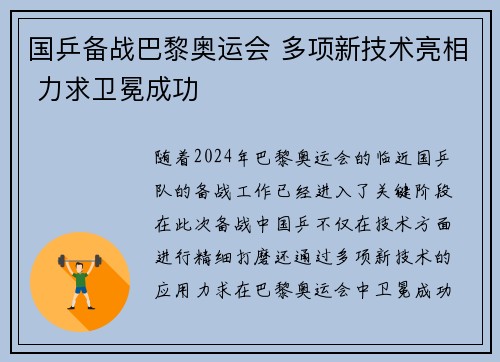 国乒备战巴黎奥运会 多项新技术亮相 力求卫冕成功

随着2024年巴黎奥运会的临近国乒队的备战工作已经进入了关键阶段在此次备战中国乒不仅在技术方面进行精细打磨还通过多项新技术的应用力求在巴黎奥运会中卫冕成功